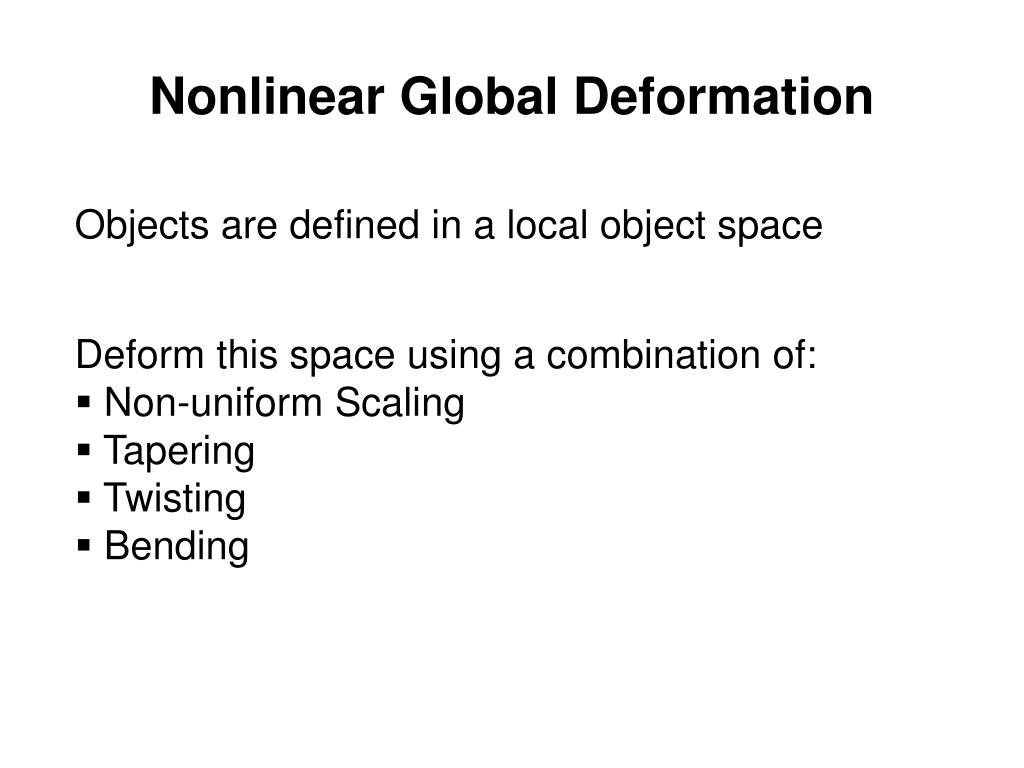 Nonlinear Global Deformation

Objects are defined in a local object space

Deform this space using a combination of:
• Non-uniform Scaling
• Tapering
• Twisting
• Bending